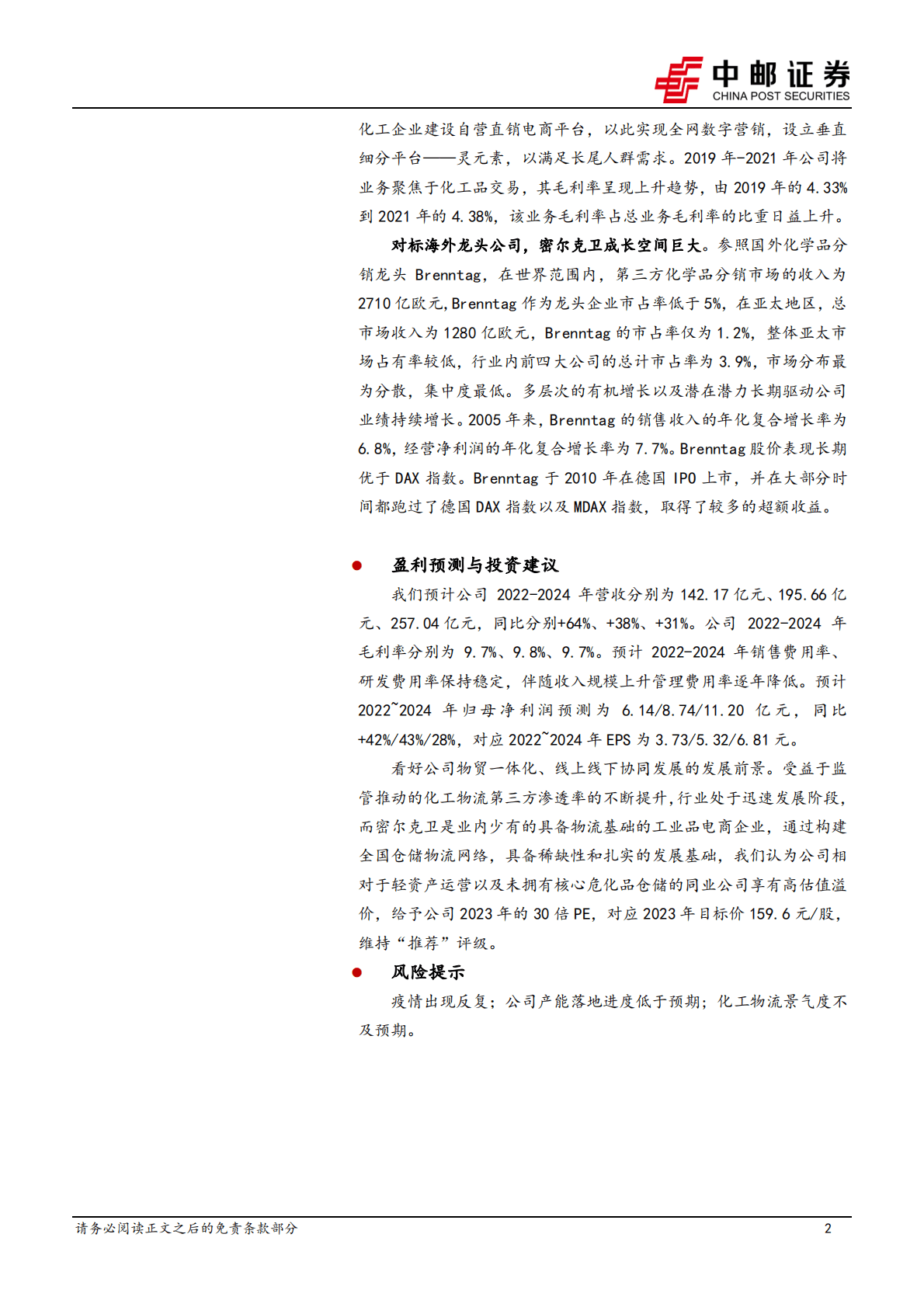 中邮证券
CHINA POST SECURITIES

化工企业建设自营直销电商平台，以此实现全网数字营销，设立垂直细分平台——灵元素，以满足长尾人群需求。2019 年-2021 年公司将业务聚焦于化工品交易，其毛利率呈现上升趋势，由 2019 年的 4.33%到 2021 年的 4.38%，该业务毛利率占总业务毛利率的比重日益上升。

对标海外龙头公司，密尔克卫成长空间巨大。参照国外化学品分销龙头 Brenntag，在世界范围内，第三方化学品分销市场的收入为 2710 亿欧元，Brenntag 作为龙头企业市占率低于 5%，在亚太地区，总市场收入为 1280 亿欧元，Brenntag 的市占率仅为 1.2%，整体亚太市场占有率较低，行业内前四大公司的总计市占率为 3.9%，市场分布最为分散，集中度最低。多层次的有机增长以及潜在潜力长期驱动公司业绩持续增长。2005 年来，Brenntag 的销售收入的年化复合增长率为 6.8%，经营净利润的年化复合增长率为 7.7%。Brenntag 股价表现长期优于 DAX 指数。Brenntag 于 2010 年在德国 IPO 上市，并在大部分时间都跑过了德国 DAX 指数以及 MDAX 指数，取得了较多的超额收益。

● 盈利预测与投资建议

我们预计公司 2022-2024 年营收分别为 142.17 亿元、195.66 亿元、257.04 亿元，同比分别+64%、+38%、+31%。公司 2022-2024 年毛利率分别为 9.7%、9.8%、9.7%。预计 2022-2024 年销售费用率、研发费用率保持稳定，伴随收入规模上升管理费用率逐年降低。预计 2022~2024 年归母净利润预测为 6.14/8.74/11.20 亿元，同比+42%/43%/28%，对应 2022~2024 年 EPS 为 3.73/5.32/6.81 元。

看好公司物贸一体化、线上线下协同发展的发展前景。受益于监管推动的化工物流第三方渗透率的不断提升，行业处于迅速发展阶段，而密尔克卫是业内少有的具备物流基础的工业品电商企业，通过构建全国仓储物流网络，具备稀缺性和扎实的发展基础，我们认为公司相对于轻资产运营以及未拥有核心危化品仓储的同业公司享有高估值溢价，给予公司 2023 年的 30 倍 PE，对应 2023 年目标价 159.6 元/股，维持“推荐”评级。

● 风险提示

疫情出现反复；公司产能落地进度低于预期；化工物流景气度不及预期。

请务必阅读正文之后的免责条款部分 2